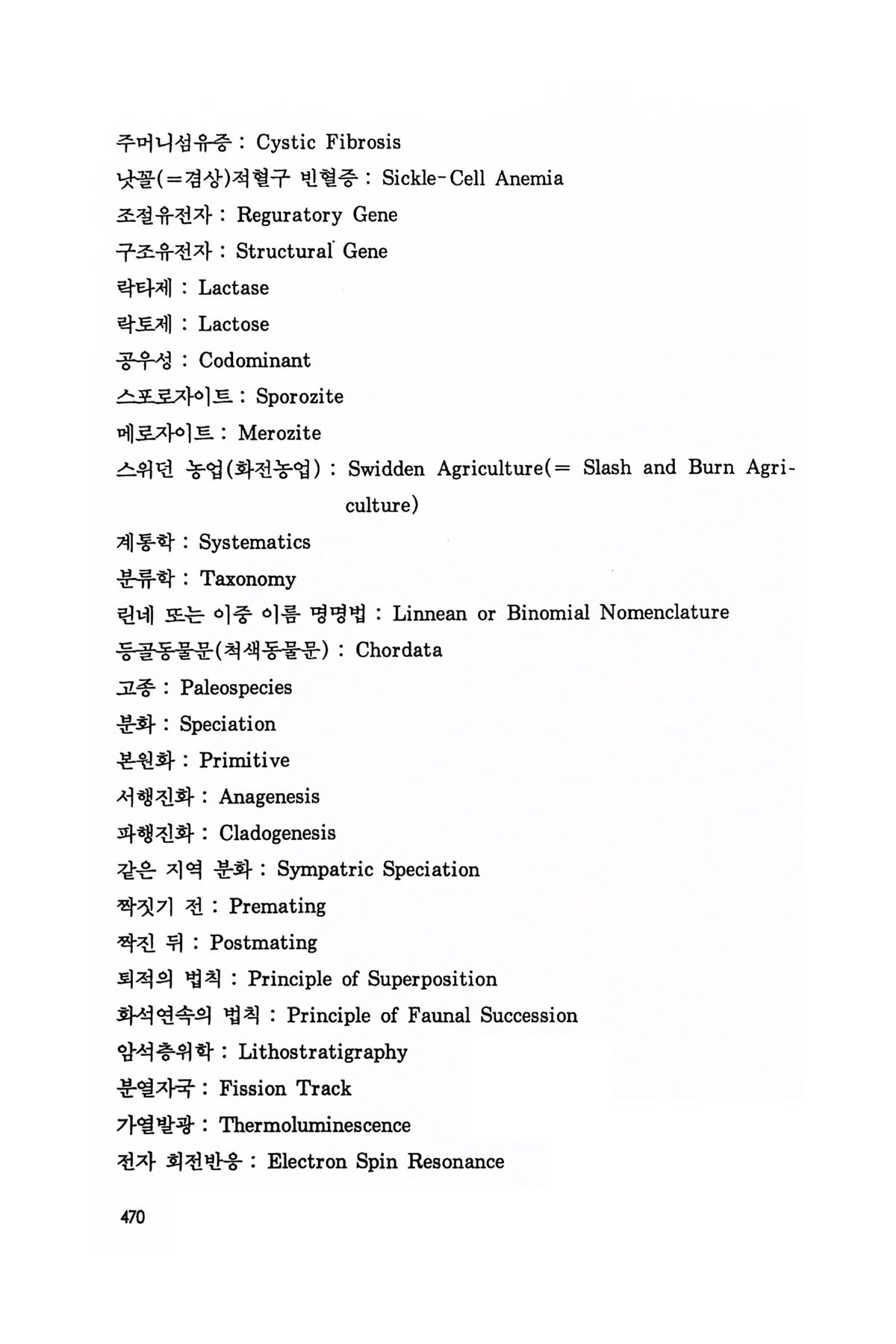 주머니섬유증 : Cystic Fibrosis
낫꼴(=겸상)적혈구 빈혈증 : Sickle-Cell Anemia
조절유전자 : Reguratory Gene
구조유전자 : Structural Gene
락타제 : Lactase
락토제 : Lactose
공우성 : Codominant
스포로자이트 : Sporozite
메로자이트 : Merozite
스위던 농업(화전농업) : Swidden Agriculture(= Slash and Burn Agriculture)
계통학 : Systematics
분류학 : Taxonomy
린네 또는 이중 이름 명명법 : Linnean or Binomial Nomenclature
등골동물문(척색동물문) : Chordata
고종 : Paleospecies
분화 : Speciation
본원화 : Primitive
서행진화 : Anagenesis
파행진화 : Cladogenesis
같은 지역 분화 : Sympatric Speciation
짝짓기 전 : Premating
짝진 뒤 : Postmating
퇴적의 법칙 : Principle of Superposition
화석연속의 법칙 : Principle of Faunal Succession
암석층위학 : Lithostratigraphy
분열자국 : Fission Track
가열발광 : Thermoluminescence
전자 회전반응 : Electron Spin Resonance

470